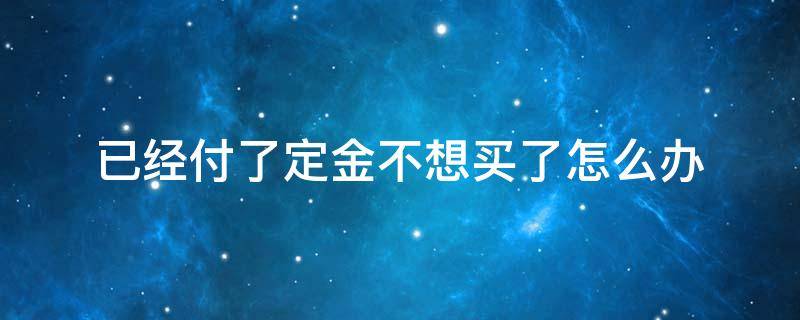 已经付了定金不想买了怎么办